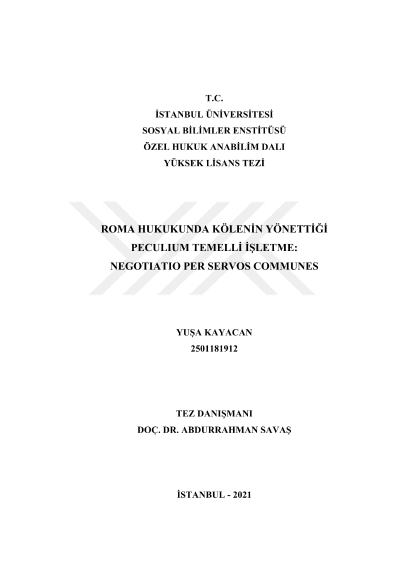 T.C.
İSTANBUL ÜNİVERSİTESİ
SOSYAL BİLİMLER ENSTİTÜSÜ
ÖZEL HUKUK ANABİLİM DALI
YÜKSEK LİSANS TEZİ

ROMA HUKUKUNDA KÖLENİN YÖNETTİĞİ PECULIUM TEMELLİ İŞLETME: NEGOTIATIO PER SERVOS COMMUNES

YUŞA KAYACAN
2501181912

TEZ DANIŞMANI
DOÇ. DR. ABDURRAHMAN SAVAŞ

İSTANBUL - 2021